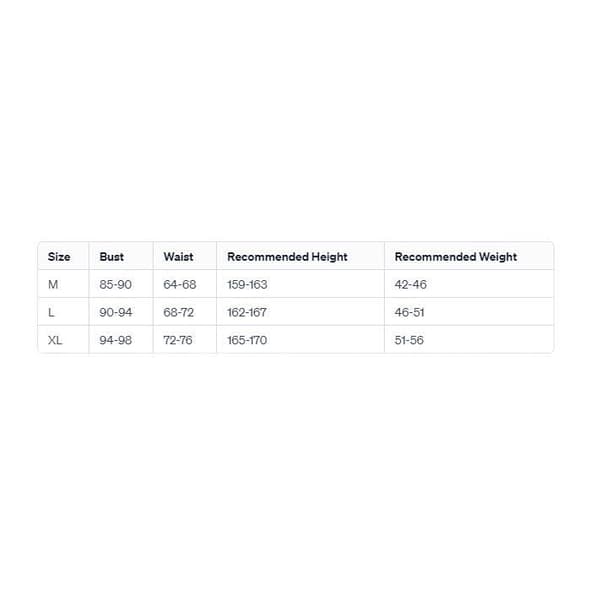 | Size | Bust | Waist | Recommended Height | Recommended Weight |
|---|---|---|---|---|
| M | 85-90 | 64-68 | 159-163 | 42-46 |
| L | 90-94 | 68-72 | 162-167 | 46-51 |
| XL | 94-98 | 72-76 | 165-170 | 51-56 |